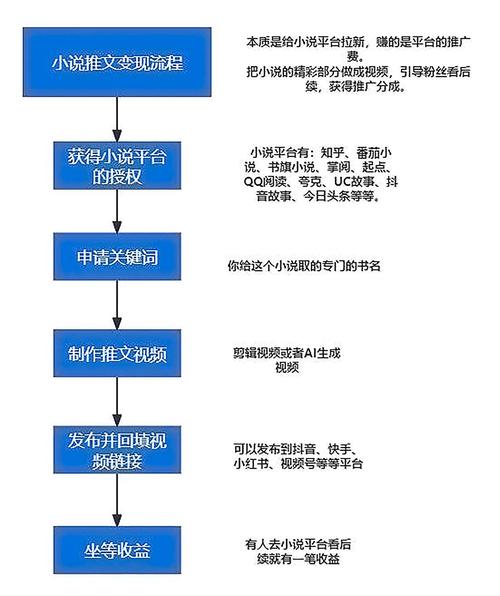 小说推文变现流程

本质是给小说平台拉新，赚的是平台的推广费。
把小说的精彩部分做成视频，引导粉丝看后续，获得推广分成。

获得小说平台的授权

小说平台有：知乎、番茄小说、书旗小说、掌阅、起点、QQ阅读、夸克、UC故事、抖音故事、今日头条等等。

申请关键词

你给这个小说取的专门的书名

制作推文视频

剪辑视频或者AI生成视频

发布并回填视频链接

可以发布到抖音、快手、小红书、视频号等等平台

坐等收益

有人去小说平台看后续就有一笔收益